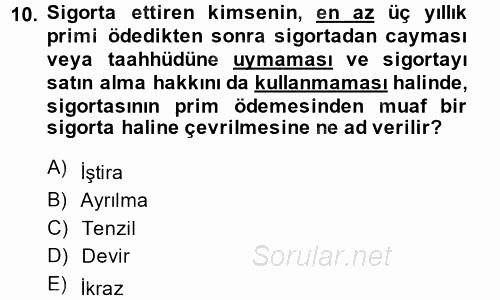 10. Sigorta ettiren kimsenin, en az üç yıllık primi ödedikten sonra sigortadan cayması veya taahhüdüne uymaması ve sigortayı satın alma hakkını da kullanmaması halinde, sigortasının prim ödemesinden muaf bir sigorta haline çevrilmesine ne ad verilir?

A) İştira
B) Ayrılma
C) Tenzil
D) Devir
E) İkraz

Sorular.net